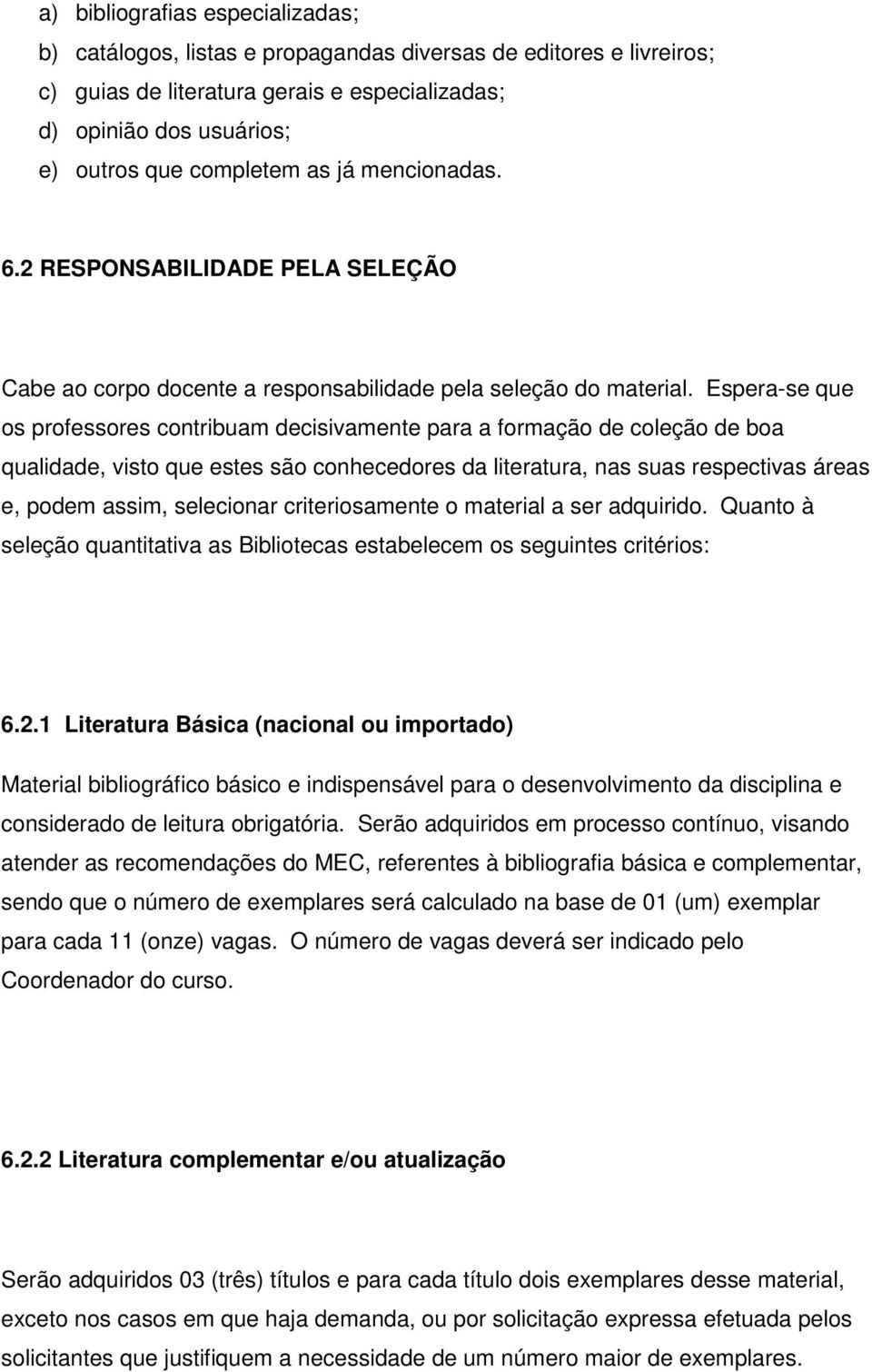 a) bibliografias especializadas;
b) catálogos, listas e propagandas diversas de editores e livreiros;
c) guias de literatura gerais e especializadas;
d) opinião dos usuários;
e) outros que completem as já mencionadas.

6.2 RESPONSABILIDADE PELA SELEÇÃO

Cabe ao corpo docente a responsabilidade pela seleção do material. Espera-se que os professores contribuam decisivamente para a formação de coleção de boa qualidade, visto que estes são conhecedores da literatura, nas suas respectivas áreas e, podem assim, selecionar criteriosamente o material a ser adquirido. Quanto à seleção quantitativa as Bibliotecas estabelecem os seguintes critérios:

6.2.1 Literatura Básica (nacional ou importado)

Material bibliográfico básico e indispensável para o desenvolvimento da disciplina e considerado de leitura obrigatória. Serão adquiridos em processo contínuo, visando atender as recomendações do MEC, referentes à bibliografia básica e complementar, sendo que o número de exemplares será calculado na base de 01 (um) exemplar para cada 11 (onze) vagas. O número de vagas deverá ser indicado pelo Coordenador do curso.

6.2.2 Literatura complementar e/ou atualização

Serão adquiridos 03 (três) títulos e para cada título dois exemplares desse material, exceto nos casos em que haja demanda, ou por solicitação expressa efetuada pelos solicitantes que justifiquem a necessidade de um número maior de exemplares.